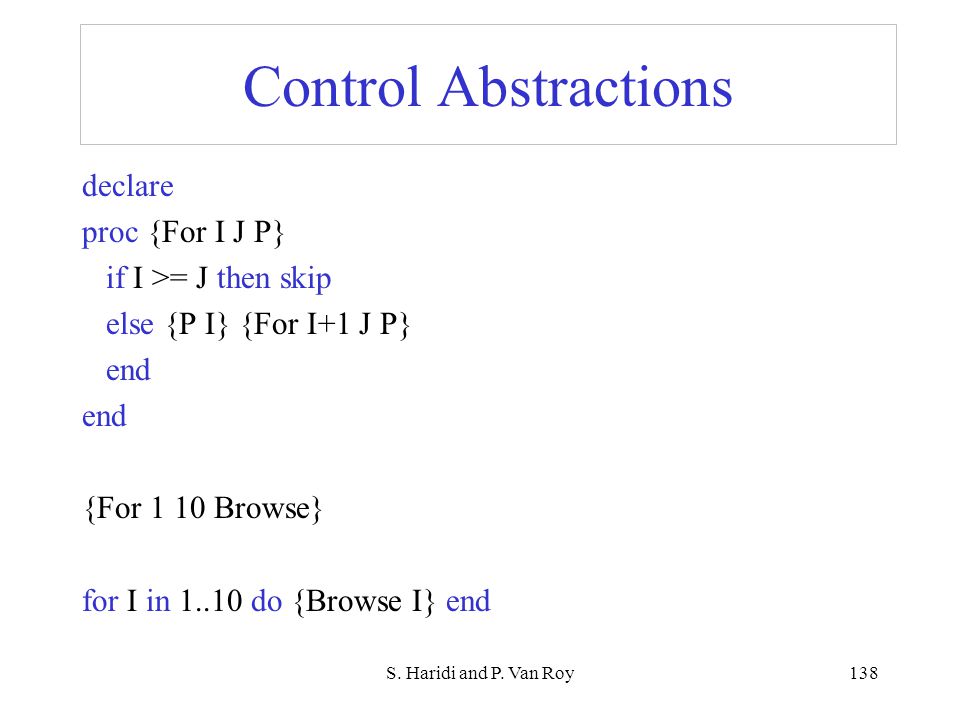 Control Abstractions

declare
proc {For I J P}
if I >= J then skip
else {P I} {For I+1 J P}
end
end

{For 1 10 Browse}

for I in 1..10 do {Browse I} end

S. Haridi and P. Van Roy

138